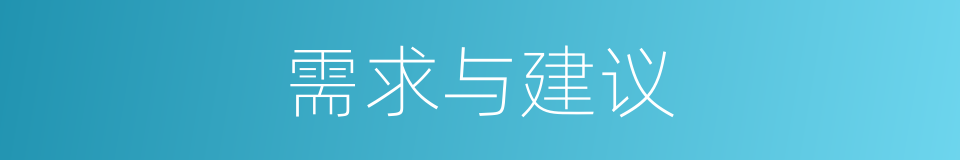 需求与建议